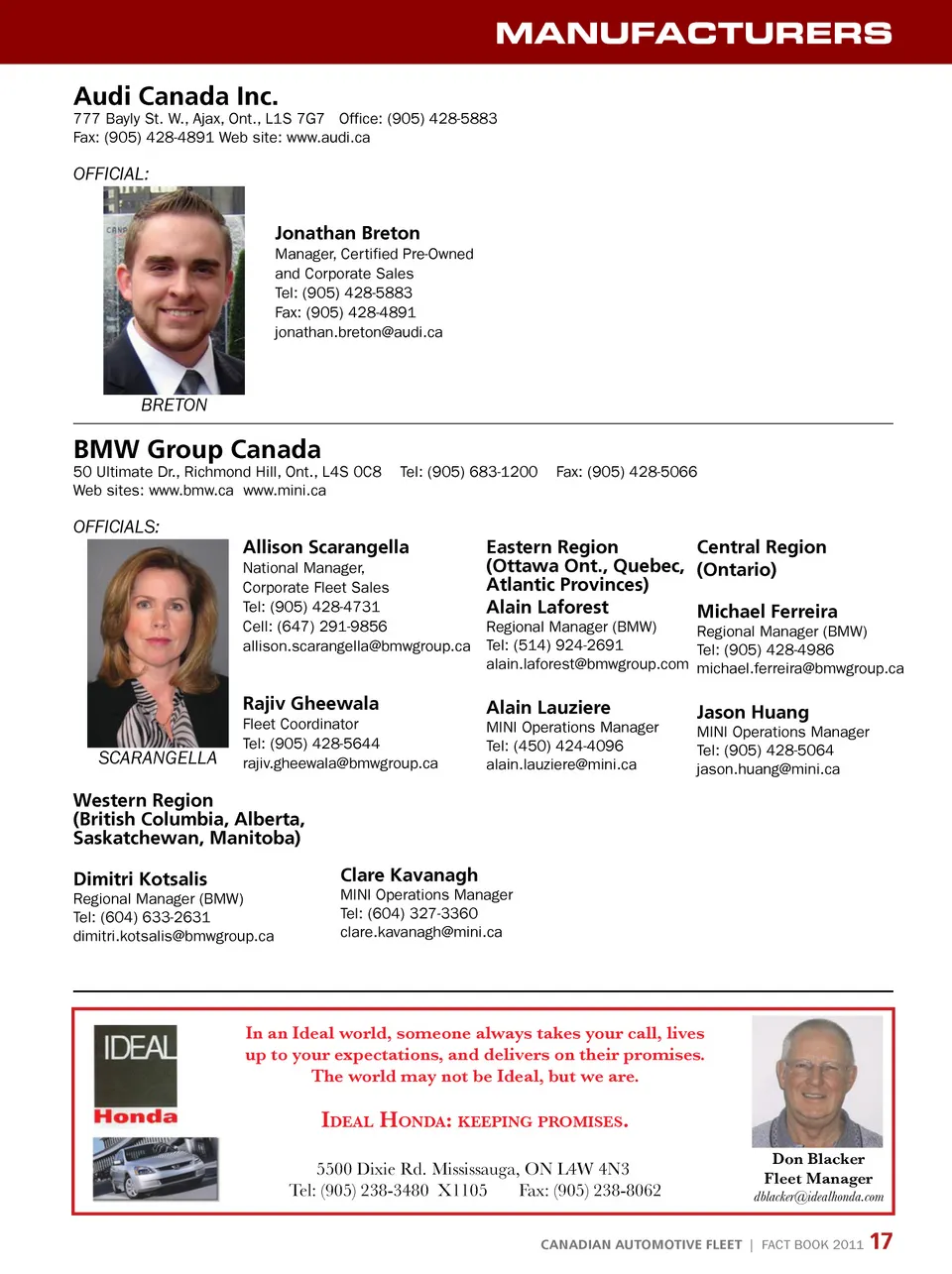 MANUFACTURERS

Audi Canada Inc.
777 Bayly St. W., Ajax, Ont., L1S 7G7 Office: (905) 428-5883
Fax: (905) 428-4891 Web site: www.audi.ca

OFFICIAL:

Jonathan Breton
Manager, Certified Pre-Owned and Corporate Sales
Tel: (905) 428-5883
Fax: (905) 428-4891
jonathan.breton@audi.ca

BRETON

BMW Group Canada
50 Ultimate Dr., Richmond Hill, Ont., L4S 0C8 Tel: (905) 683-1200 Fax: (905) 428-5066
Web sites: www.bmw.ca www.mini.ca

OFFICIALS:

SCARANGELLA

Allison Scarangella
National Manager, Corporate Fleet Sales
Tel: (905) 428-4731
Cell: (647) 291-9856
allison.scarangella@bmwgroup.ca

Rajiv Gheewala
Fleet Coordinator
Tel: (905) 428-5644
rajiv.gheewala@bmwgroup.ca

Eastern Region (Ottawa Ont., Quebec, Atlantic Provinces)
Alain Laforest
Regional Manager (BMW)
Tel: (514) 924-2691
alain.laforest@bmwgroup.com

Alain Lauziere
MINI Operations Manager
Tel: (450) 424-4096
alain.lauziere@mini.ca

Central Region (Ontario)

Michael Ferreira
Regional Manager (BMW)
Tel: (905) 428-4986
michael.ferreira@bmwgroup.ca

Jason Huang
MINI Operations Manager
Tel: (905) 428-5064
jason.huang@mini.ca

Western Region (British Columbia, Alberta, Saskatchewan, Manitoba)

Dimitri Kotsalis
Regional Manager (BMW)
Tel: (604) 633-2631
dimitri.kotsalis@bmwgroup.ca

Clare Kavanagh
MINI Operations Manager
Tel: (604) 327-3360
clare.kavanagh@mini.ca

IDEAL Honda

In an Ideal world, someone always takes your call, lives up to your expectations, and delivers on their promises. The world may not be Ideal, but we are.

IDEAL HONDA: KEEPING PROMISES.

5500 Dixie Rd. Mississauga, ON L4W 4N3
Tel: (905) 238-3480 X1105 Fax: (905) 238-8062

Don Blacker
Fleet Manager
dblacker@idealhonda.com

CANADIAN AUTOMOTIVE FLEET | FACT BOOK 2011 17